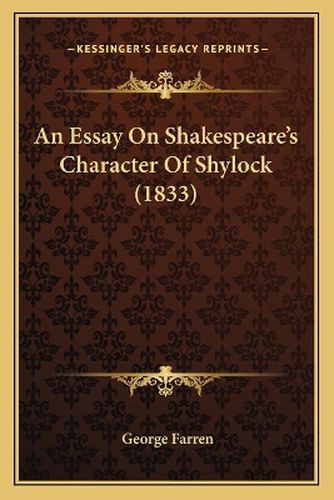 —KESSINGER'S LEGACY REPRINTS—

An Essay On Shakespeare's Character Of Shylock (1833)

George Farren